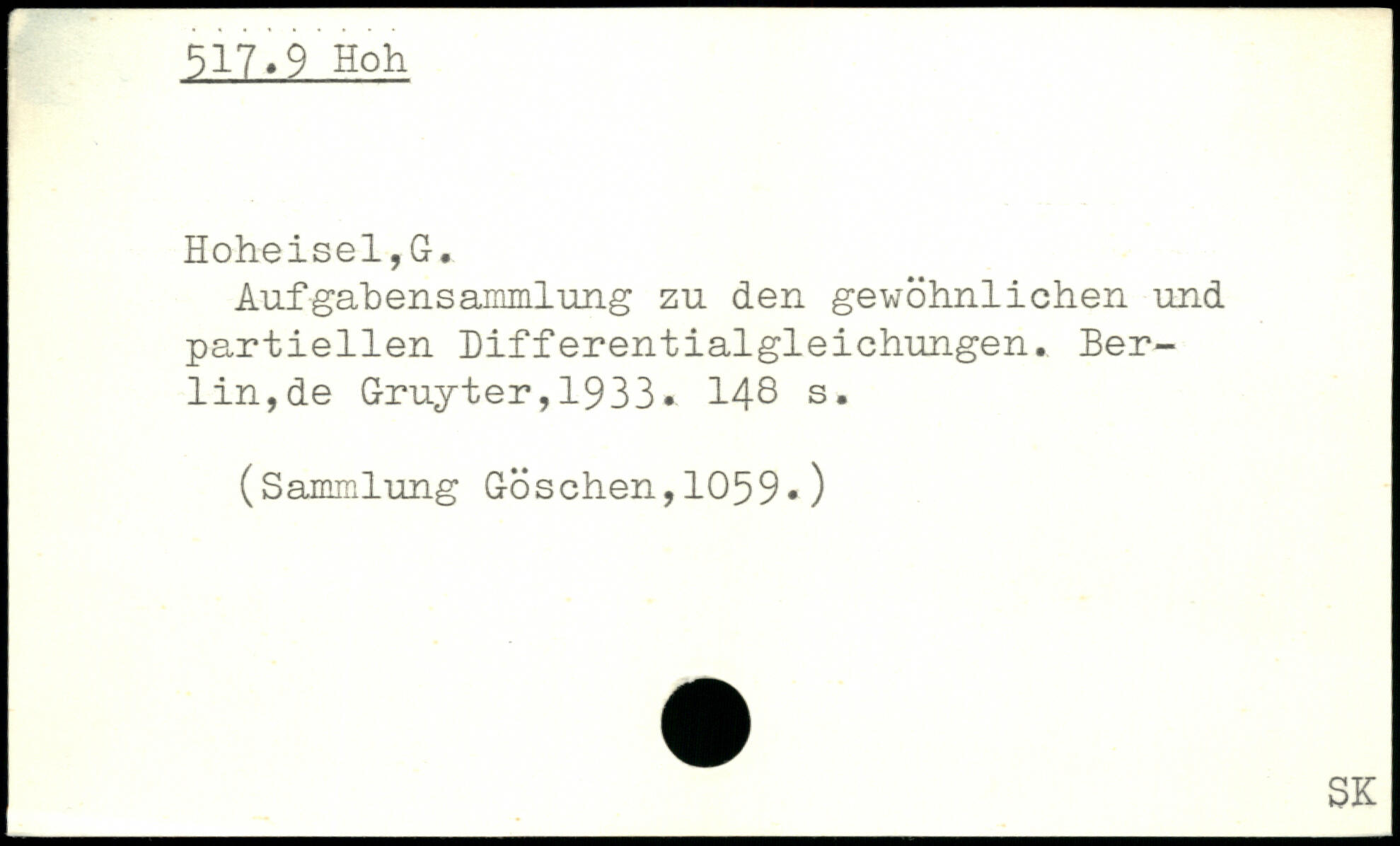 517.9 Hoh

Hoheisel,G.

Aufgabensammlung zu den gewöhnlichen und partiellen Differentialgleichungen. Berlin,de Gruyter,1933. 148 s.

(Sammlung Göschen,1059.)

SK